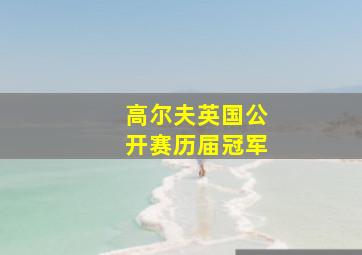 高尔夫英国公开赛历届冠军